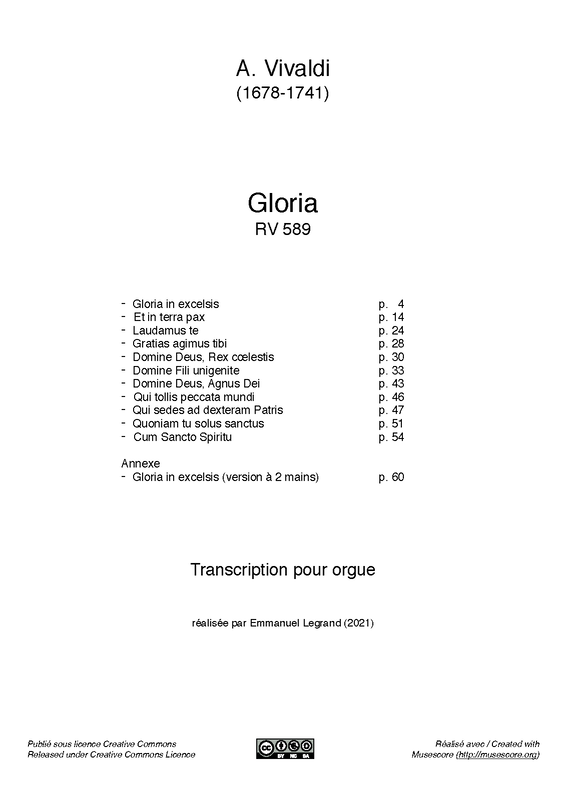 A. Vivaldi
(1678-1741)

Gloria
RV 589

- Gloria in excelsis p. 4
- Et in terra pax p. 14
- Laudamus te p. 24
- Gratias agimus tibi p. 28
- Domine Deus, Rex cœlestis p. 30
- Domine Fili unigenite p. 33
- Domine Deus, Agnus Dei p. 43
- Qui tollis peccata mundi p. 46
- Qui sedes ad dexteram Patris p. 47
- Quoniam tu solus sanctus p. 51
- Cum Sancto Spiritu p. 54

Annexe
- Gloria in excelsis (version à 2 mains) p. 60

Transcription pour orgue

réalisée par Emmanuel Legrand (2021)

Publié sous licence Creative Commons
Released under Creative Commons Licence

cc BY NC SA

Réalisé avec / Created with
Musescore (http://musescore.org)